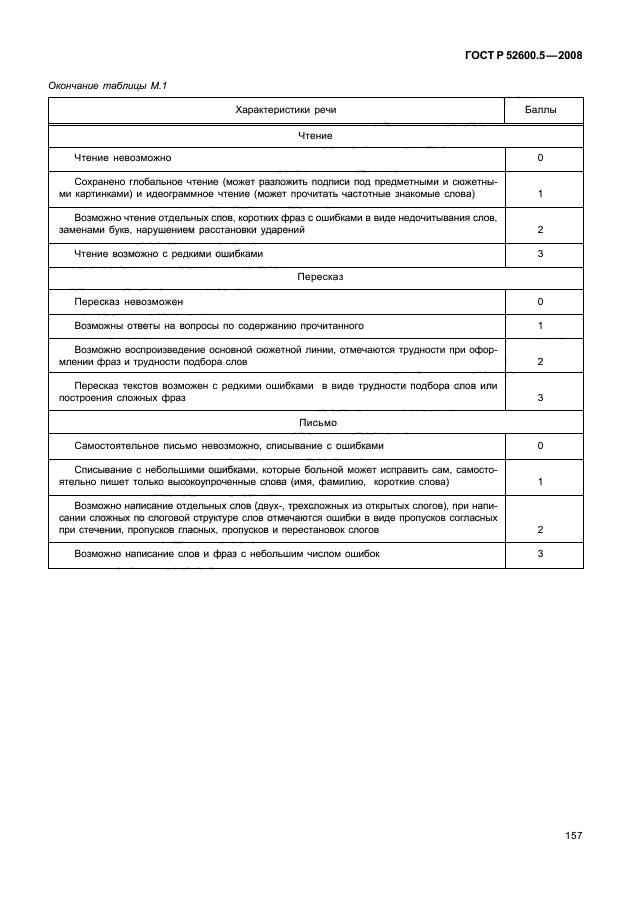 ГОСТ Р 52600.5—2008

Окончание таблицы М.1

| Характеристики речи | Баллы |
|---|---|
| Чтение | |
| Чтение невозможно | 0 |
| Сохранено глобальное чтение (может разложить подписи под предметными и сюжетными картинками) и идеограммное чтение (может прочитать частотные знакомые слова) | 1 |
| Возможно чтение отдельных слов, коротких фраз с ошибками в виде недочитывания слов, заменами букв, нарушением расстановки ударений | 2 |
| Чтение возможно с редкими ошибками | 3 |
| Пересказ | |
| Пересказ невозможен | 0 |
| Возможны ответы на вопросы по содержанию прочитанного | 1 |
| Возможно воспроизведение основной сюжетной линии, отмечаются трудности при оформлении фраз и трудности подбора слов | 2 |
| Пересказ текстов возможен с редкими ошибками в виде трудности подбора слов или построения сложных фраз | 3 |
| Письмо | |
| Самостоятельное письмо невозможно, списывание с ошибками | 0 |
| Списывание с небольшими ошибками, которые больной может исправить сам, самостоятельно пишет только высокоупроченные слова (имя, фамилию, короткие слова) | 1 |
| Возможно написание отдельных слов (двух-, трехсложных из открытых слогов), при написании сложных по слоговой структуре слов отмечаются ошибки в виде пропусков согласных при стечении, пропусков гласных, пропусков и перестановок слогов | 2 |
| Возможно написание слов и фраз с небольшим числом ошибок | 3 |

157